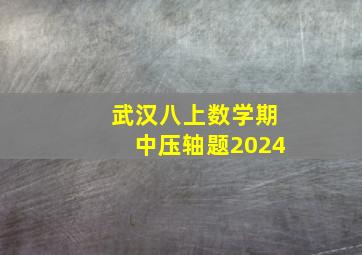 武汉八上数学期中压轴题2024